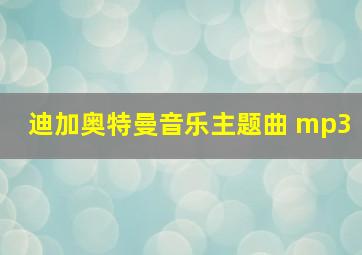 迪加奥特曼音乐主题曲 mp3